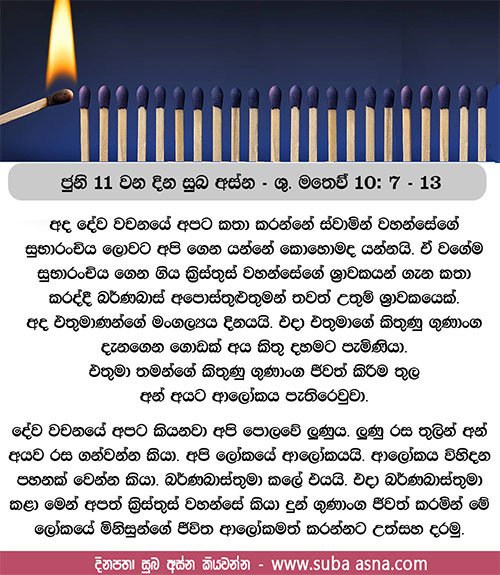 ජුනි 11 වන දින සුබ අස්න - ශු. මතෙව් 10: 7 - 13

අද දේව වචනයේ අපට කතා කරන්නේ ස්වාමින් වහන්සේගේ සුභාරංචිය ලොවට අපි ගෙන යන්නේ කොහොමද යන්නයි. ඒ වගේම සුභාරංචිය ගෙන ගිය ක්‍රිස්තුස් වහන්සේගේ ශ්‍රාවකයන් ගැන කතා කරද්දී බර්ණබාස් අපොස්තුළුතුමන් තවත් උතුම් ශ්‍රාවකයෙක්. අද එතුමාණන්ගේ මංගල්‍යය දිනයයි. එදා එතුමාගේ කිතුණු ගුණාංග දැනගෙන ගොඩක් අය කිතු දහමට පැමිණියා. එතුමා තමන්ගේ කිතුණු ගුණාංග ජීවත් කිරීම තුල අන් අයට ආලෝකය පැතිරෙවුවා.

දේව වචනයේ අපට කියනවා අපි පොලවේ ලුණුය. ලුණු රස තුලින් අන් අයව රස ගන්වන්න කියා. අපි ලෝකයේ ආලෝකයයි. ආලෝකය විහිදන පහනක් වෙන්න කියා. බර්ණබාස්තුමා කලේ එයයි. එදා බර්ණබාස්තුමා කළා මෙන් අපත් ක්‍රිස්තුස් වහන්සේ කියා දුන් ගුණාංග ජීවත් කරමින් මේ ලෝකයේ මිනිසුන්ගේ ජීවිත ආලෝකමත් කරන්නට උත්සහ දරමු.

දිනපතා සුබ අස්න කියවන්න - www.suba asna.com